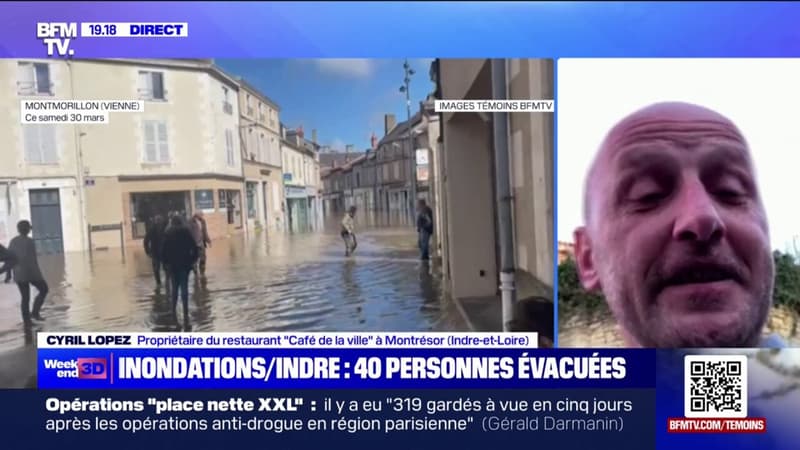 BFM TV. 19.18 DIRECT

MONTMORILLON (VIENNE)
Ce samedi 30 mars

IMAGES TÉMOINS BFMTV

CYRIL LOPEZ Propriétaire du restaurant "Café de la ville" à Montrésor (Indre-et-Loire)

Week end 3D INONDATIONS/INDRE : 40 PERSONNES ÉVACUÉES

Opérations "place nette XXL" : il y a eu "319 gardés à vue en cinq jours après les opérations anti-drogue en région parisienne" (Gérald Darmanin)

BFMTV.COM/TEMOINS